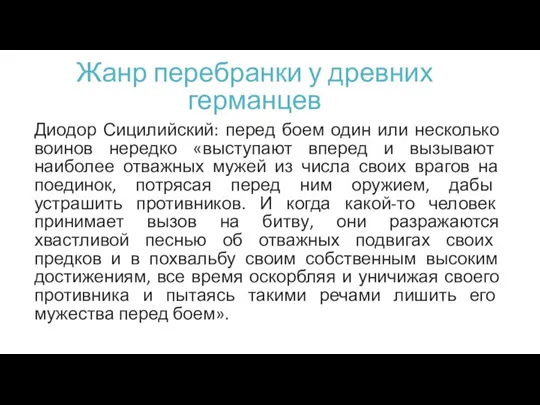 Жанр перебранки у древних германцев

Диодор Сицилийский: перед боем один или несколько воинов нередко «выступают вперед и вызывают наиболее отважных мужей из числа своих врагов на поединок, потрясая перед ним оружием, дабы устрашить противников. И когда какой-то человек принимает вызов на битву, они разражаются хвастливой песнью об отважных подвигах своих предков и в похвальбу своим собственным высоким достижениям, все время оскорбляя и уничижая своего противника и пытаясь такими речами лишить его мужества перед боем».